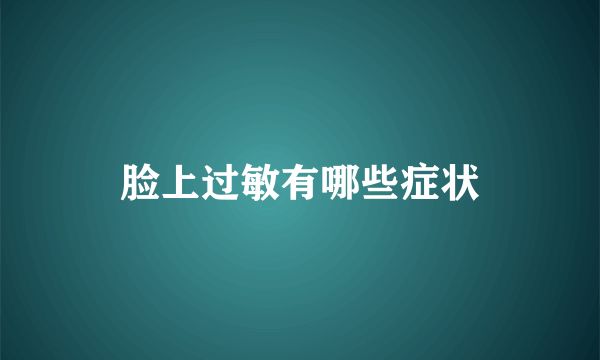 脸上过敏有哪些症状